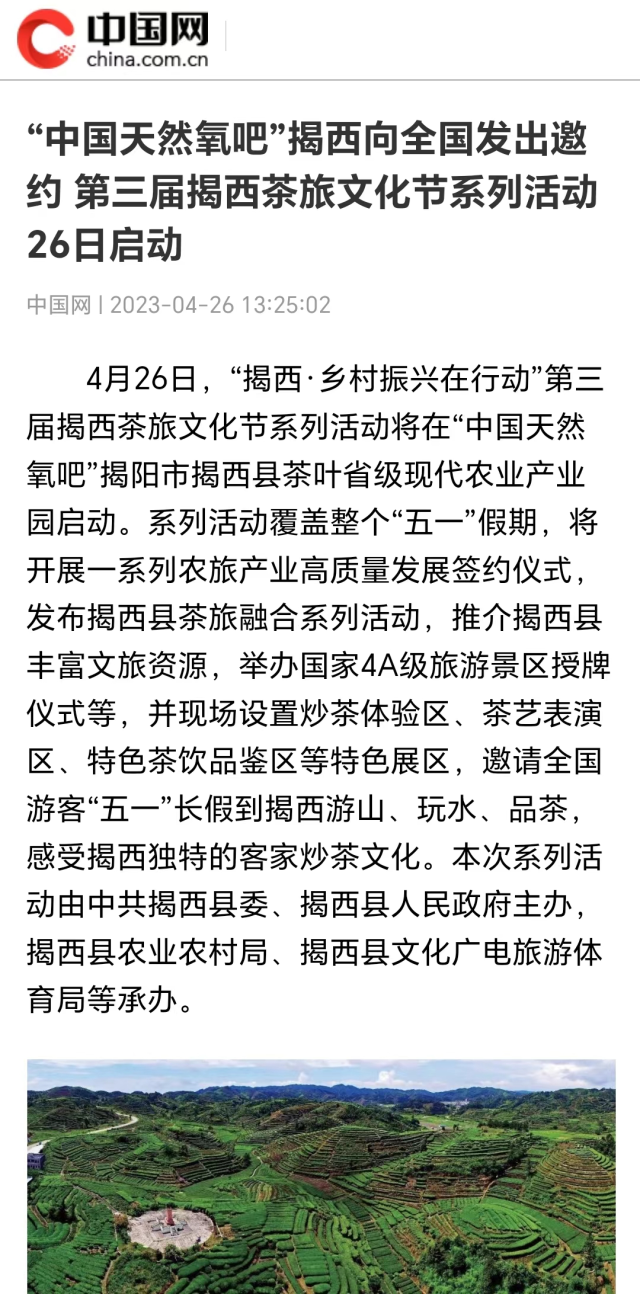 中国网
china.com.cn

“中国天然氧吧”揭西向全国发出邀约 第三届揭西茶旅文化节系列活动26日启动

中国网 | 2023-04-26 13:25:02

4月26日，“揭西·乡村振兴在行动”第三届揭西茶旅文化节系列活动将在“中国天然氧吧”揭阳市揭西县茶叶省级现代农业产业园启动。系列活动覆盖整个“五一”假期，将开展一系列农旅产业高质量发展签约仪式，发布揭西县茶旅融合系列活动，推介揭西县丰富文旅资源，举办国家4A级旅游景区授牌仪式等，并现场设置炒茶体验区、茶艺表演区、特色茶饮品鉴区等特色展区，邀请全国游客“五一”长假到揭西游山、玩水、品茶，感受揭西独特的客家炒茶文化。本次系列活动由中共揭西县委、揭西县人民政府主办，揭西县农业农村局、揭西县文化广电旅游体育局等承办。